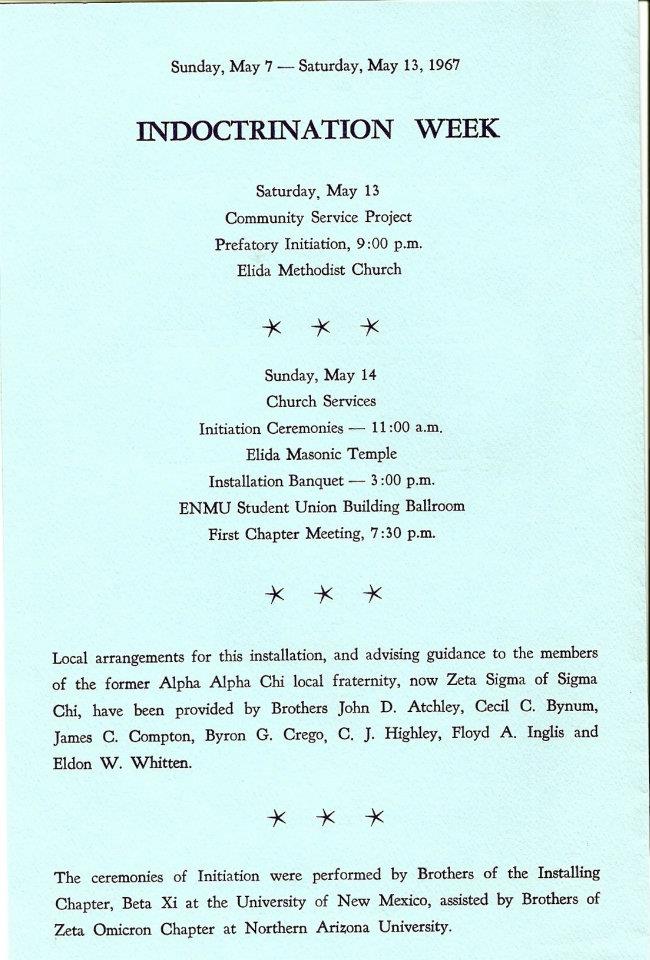 Sunday, May 7 — Saturday, May 13, 1967

INDOCTRINATION WEEK

Saturday, May 13
Community Service Project
Prefatory Initiation, 9:00 p.m.
Elida Methodist Church

* * *

Sunday, May 14
Church Services
Initiation Ceremonies — 11:00 a.m.
Elida Masonic Temple
Installation Banquet — 3:00 p.m.
ENMU Student Union Building Ballroom
First Chapter Meeting, 7:30 p.m.

* * *

Local arrangements for this installation, and advising guidance to the members of the former Alpha Alpha Chi local fraternity, now Zeta Sigma of Sigma Chi, have been provided by Brothers John D. Atchley, Cecil C. Bynum, James C. Compton, Byron G. Crego, C. J. Highley, Floyd A. Inglis and Eldon W. Whitten.

* * *

The ceremonies of Initiation were performed by Brothers of the Installing Chapter, Beta Xi at the University of New Mexico, assisted by Brothers of Zeta Omicron Chapter at Northern Arizona University.